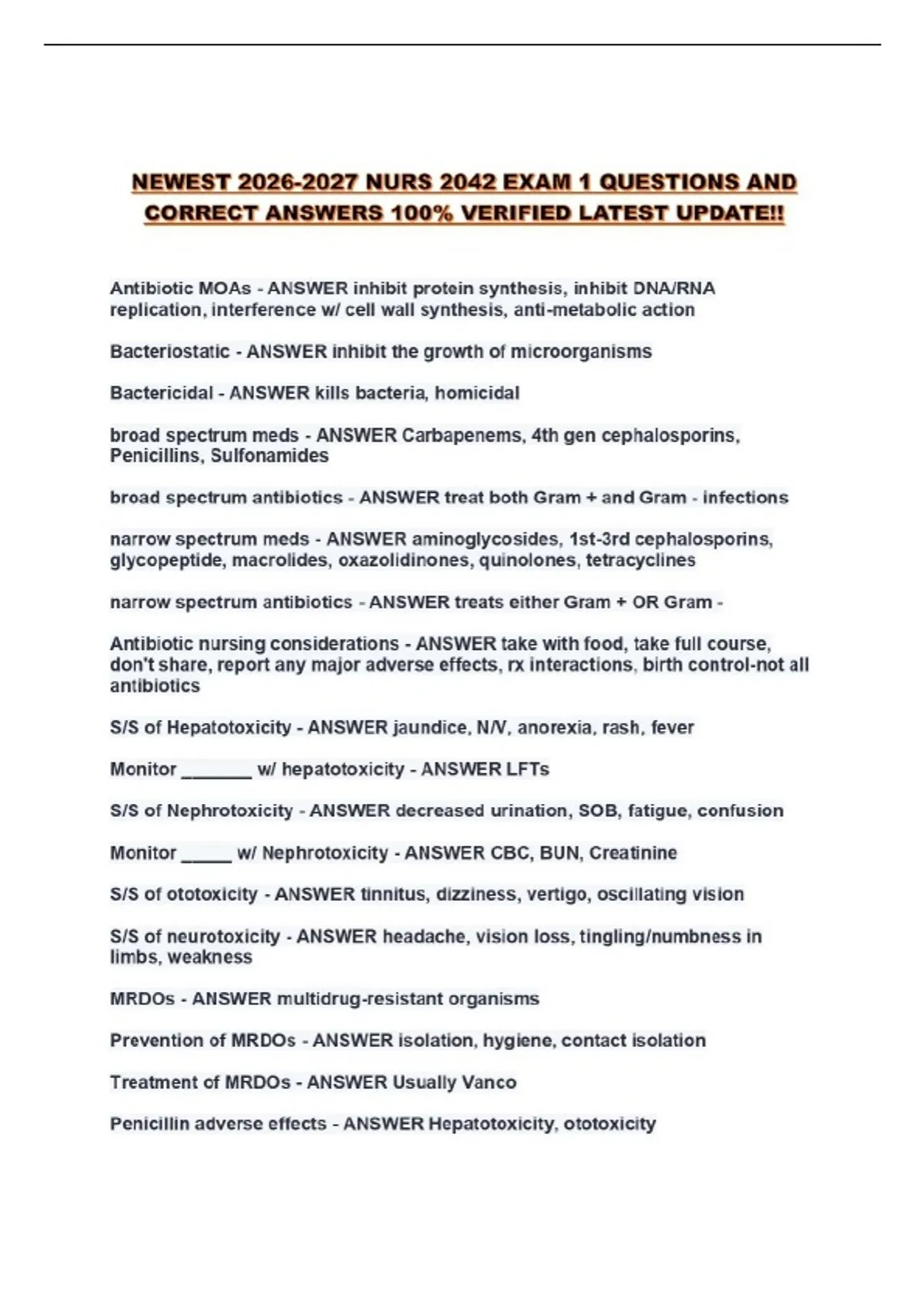 NEWEST 2026-2027 NURS 2042 EXAM 1 QUESTIONS AND CORRECT ANSWERS 100% VERIFIED LATEST UPDATE!!

Antibiotic MOAs - ANSWER inhibit protein synthesis, inhibit DNA/RNA replication, interference w/ cell wall synthesis, anti-metabolic action

Bacteriostatic - ANSWER inhibit the growth of microorganisms

Bactericidal - ANSWER kills bacteria, homicidal

broad spectrum meds - ANSWER Carbapenems, 4th gen cephalosporins, Penicillins, Sulfonamides

broad spectrum antibiotics - ANSWER treat both Gram + and Gram - infections

narrow spectrum meds - ANSWER aminoglycosides, 1st-3rd cephalosporins, glycopeptide, macrolides, oxazolidinones, quinolones, tetracyclines

narrow spectrum antibiotics - ANSWER treats either Gram + OR Gram -

Antibiotic nursing considerations - ANSWER take with food, take full course, don't share, report any major adverse effects, rx interactions, birth control-not all antibiotics

S/S of Hepatotoxicity - ANSWER jaundice, N/V, anorexia, rash, fever

Monitor ____ w/ hepatotoxicity - ANSWER LFTs

S/S of Nephrotoxicity - ANSWER decreased urination, SOB, fatigue, confusion

Monitor ____ w/ Nephrotoxicity - ANSWER CBC, BUN, Creatinine

S/S of ototoxicity - ANSWER tinnitus, dizziness, vertigo, oscillating vision

S/S of neurotoxicity - ANSWER headache, vision loss, tingling/numbness in limbs, weakness

MRDOs - ANSWER multidrug-resistant organisms

Prevention of MRDOs - ANSWER isolation, hygiene, contact isolation

Treatment of MRDOs - ANSWER Usually Vanco

Penicillin adverse effects - ANSWER Hepatotoxicity, ototoxicity